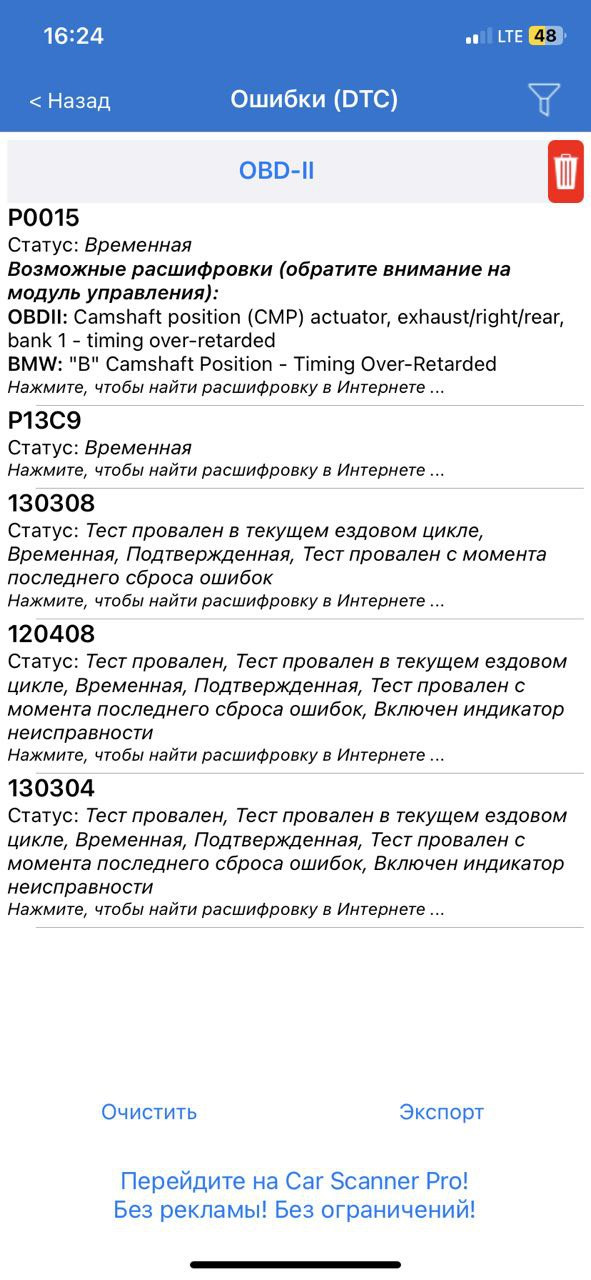 16:24
LTE 48

< Назад
Ошибки (DTC)

OBD-II

P0015
Статус: Временная
Возможные расшифровки (обратите внимание на модуль управления):
OBDII: Camshaft position (CMP) actuator, exhaust/right/rear, bank 1 - timing over-retarded
BMW: "B" Camshaft Position - Timing Over-Retarded
Нажмите, чтобы найти расшифровку в Интернете ...

P13C9
Статус: Временная
Нажмите, чтобы найти расшифровку в Интернете ...

130308
Статус: Тест провален в текущем ездовом цикле, Временная, Подтвержденная, Тест провален с момента последнего сброса ошибок
Нажмите, чтобы найти расшифровку в Интернете ...

120408
Статус: Тест провален, Тест провален в текущем ездовом цикле, Временная, Подтвержденная, Тест провален с момента последнего сброса ошибок, Включен индикатор неисправности
Нажмите, чтобы найти расшифровку в Интернете ...

130304
Статус: Тест провален, Тест провален в текущем ездовом цикле, Временная, Подтвержденная, Тест провален с момента последнего сброса ошибок, Включен индикатор неисправности
Нажмите, чтобы найти расшифровку в Интернете ...

Очистить
Экспорт

Перейдите на Car Scanner Pro!
Без рекламы! Без ограничений!